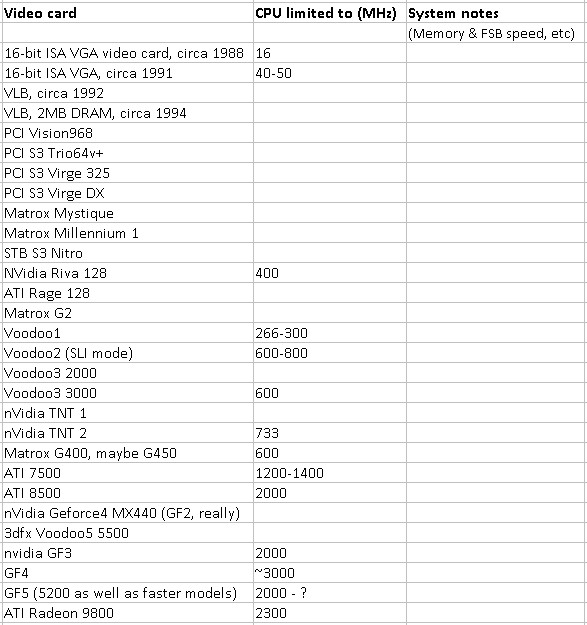 | Video card | CPU limited to (MHz) | System notes |
|---|---|---|
| | | (Memory & FSB speed, etc) |
| 16-bit ISA VGA video card, circa 1988 | 16 | |
| 16-bit ISA VGA, circa 1991 | 40-50 | |
| VLB, circa 1992 | | |
| VLB, 2MB DRAM, circa 1994 | | |
| PCI Vision968 | | |
| PCI S3 Trio64v+ | | |
| PCI S3 Virge 325 | | |
| PCI S3 Virge DX | | |
| Matrox Mystique | | |
| Matrox Millennium 1 | | |
| STB S3 Nitro | | |
| NVidia Riva 128 | 400 | |
| ATI Rage 128 | | |
| Matrox G2 | | |
| Voodoo1 | 266-300 | |
| Voodoo2 (SLI mode) | 600-800 | |
| Voodoo3 2000 | | |
| Voodoo3 3000 | 600 | |
| nVidia TNT 1 | | |
| nVidia TNT 2 | 733 | |
| Matrox G400, maybe G450 | 600 | |
| ATI 7500 | 1200-1400 | |
| ATI 8500 | 2000 | |
| nVidia Geforce4 MX440 (GF2, really) | | |
| 3dfx Voodoo5 5500 | | |
| nvidia GF3 | 2000 | |
| GF4 | ~3000 | |
| GF5 (5200 as well as faster models) | 2000 - ? | |
| ATI Radeon 9800 | 2300 | |